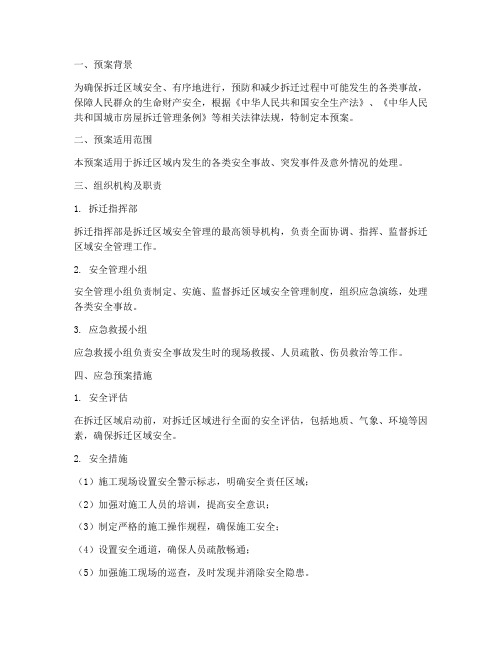 一、预案背景

为确保拆迁区域安全、有序地进行，预防和减少拆迁过程中可能发生的各类事故，保障人民群众的生命财产安全，根据《中华人民共和国安全生产法》、《中华人民共和国城市房屋拆迁管理条例》等相关法律法规，特制定本预案。

二、预案适用范围

本预案适用于拆迁区域内发生的各类安全事故、突发事件及意外情况的处理。

三、组织机构及职责

1. 拆迁指挥部

拆迁指挥部是拆迁区域安全管理的最高领导机构，负责全面协调、指挥、监督拆迁区域安全管理工作。

2. 安全管理小组

安全管理小组负责制定、实施、监督拆迁区域安全管理制度，组织应急演练，处理各类安全事故。

3. 应急救援小组

应急救援小组负责安全事故发生时的现场救援、人员疏散、伤员救治等工作。

四、应急预案措施

1. 安全评估

在拆迁区域启动前，对拆迁区域进行全面的安全评估，包括地质、气象、环境等因素，确保拆迁区域安全。

2. 安全措施

（1）施工现场设置安全警示标志，明确安全责任区域；

（2）加强对施工人员的培训，提高安全意识；

（3）制定严格的施工操作规程，确保施工安全；

（4）设置安全通道，确保人员疏散畅通；

（5）加强施工现场的巡查，及时发现并消除安全隐患。